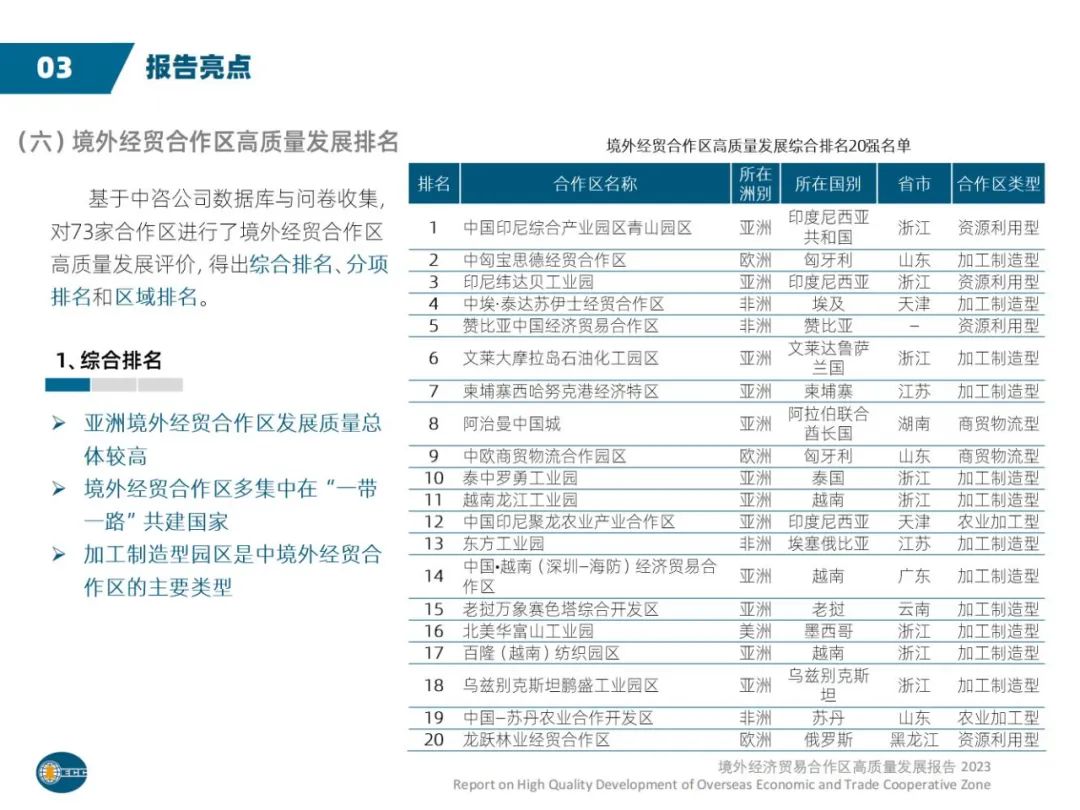 03 报告亮点

（六）境外经贸合作区高质量发展排名

基于中咨公司数据库与问卷收集，对73家合作区进行了境外经贸合作区高质量发展评价，得出综合排名、分项排名和区域排名。

1、综合排名

➢ 亚洲境外经贸合作区发展质量总体较高
➢ 境外经贸合作区多集中在“一带一路”共建国家
➢ 加工制造型园区是中境外经贸合作区的主要类型

境外经贸合作区高质量发展综合排名20强名单

| 排名 | 合作区名称 | 所在洲别 | 所在国别 | 省市 | 合作区类型 |
|---|---|---|---|---|---|
| 1 | 中国印尼综合产业园区青山园区 | 亚洲 | 印度尼西亚共和国 | 浙江 | 资源利用型 |
| 2 | 中匈宝思德经贸合作区 | 欧洲 | 匈牙利 | 山东 | 加工制造型 |
| 3 | 印尼纬达贝工业园 | 亚洲 | 印度尼西亚 | 浙江 | 资源利用型 |
| 4 | 中埃·泰达苏伊士经贸合作区 | 非洲 | 埃及 | 天津 | 加工制造型 |
| 5 | 赞比亚中国经济贸易合作区 | 非洲 | 赞比亚 | – | 资源利用型 |
| 6 | 文莱大摩拉岛石油化工园区 | 亚洲 | 文莱达鲁萨兰国 | 浙江 | 加工制造型 |
| 7 | 柬埔寨西哈努克港经济特区 | 亚洲 | 柬埔寨 | 江苏 | 加工制造型 |
| 8 | 阿治曼中国城 | 亚洲 | 阿拉伯联合酋长国 | 湖南 | 商贸物流型 |
| 9 | 中欧商贸物流合作园区 | 欧洲 | 匈牙利 | 山东 | 商贸物流型 |
| 10 | 泰中罗勇工业园 | 亚洲 | 泰国 | 浙江 | 加工制造型 |
| 11 | 越南龙江工业园 | 亚洲 | 越南 | 浙江 | 加工制造型 |
| 12 | 中国印尼聚龙农业产业合作区 | 亚洲 | 印度尼西亚 | 天津 | 农业加工型 |
| 13 | 东方工业园 | 非洲 | 埃塞俄比亚 | 江苏 | 加工制造型 |
| 14 | 中国•越南（深圳–海防）经济贸易合作区 | 亚洲 | 越南 | 广东 | 加工制造型 |
| 15 | 老挝万象赛色塔综合开发区 | 亚洲 | 老挝 | 云南 | 加工制造型 |
| 16 | 北美华富山工业园 | 美洲 | 墨西哥 | 浙江 | 加工制造型 |
| 17 | 百隆（越南）纺织园区 | 亚洲 | 越南 | 浙江 | 加工制造型 |
| 18 | 乌兹别克斯坦鹏盛工业园区 | 亚洲 | 乌兹别克斯坦 | 浙江 | 加工制造型 |
| 19 | 中国–苏丹农业合作开发区 | 非洲 | 苏丹 | 山东 | 农业加工型 |
| 20 | 龙跃林业经贸合作区 | 欧洲 | 俄罗斯 | 黑龙江 | 资源利用型 |

境外经济贸易合作区高质量发展报告 2023
Report on High Quality Development of Overseas Economic and Trade Cooperative Zone